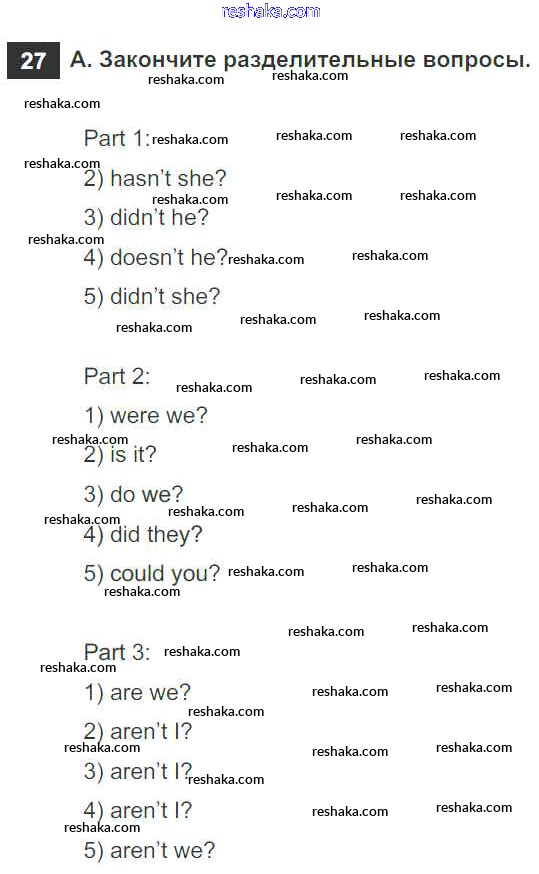 reshaka.com

27 A. Закончите разделительные вопросы.

Part 1:

2) hasn't she?

3) didn't he?

4) doesn't he?

5) didn't she?

Part 2:

1) were we?

2) is it?

3) do we?

4) did they?

5) could you?

Part 3:

1) are we?

2) aren't I?

3) aren't I?

4) aren't I?

5) aren't we?